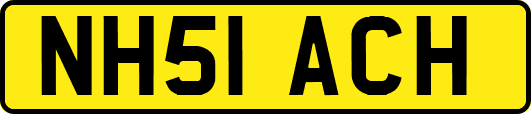 NH51 ACH